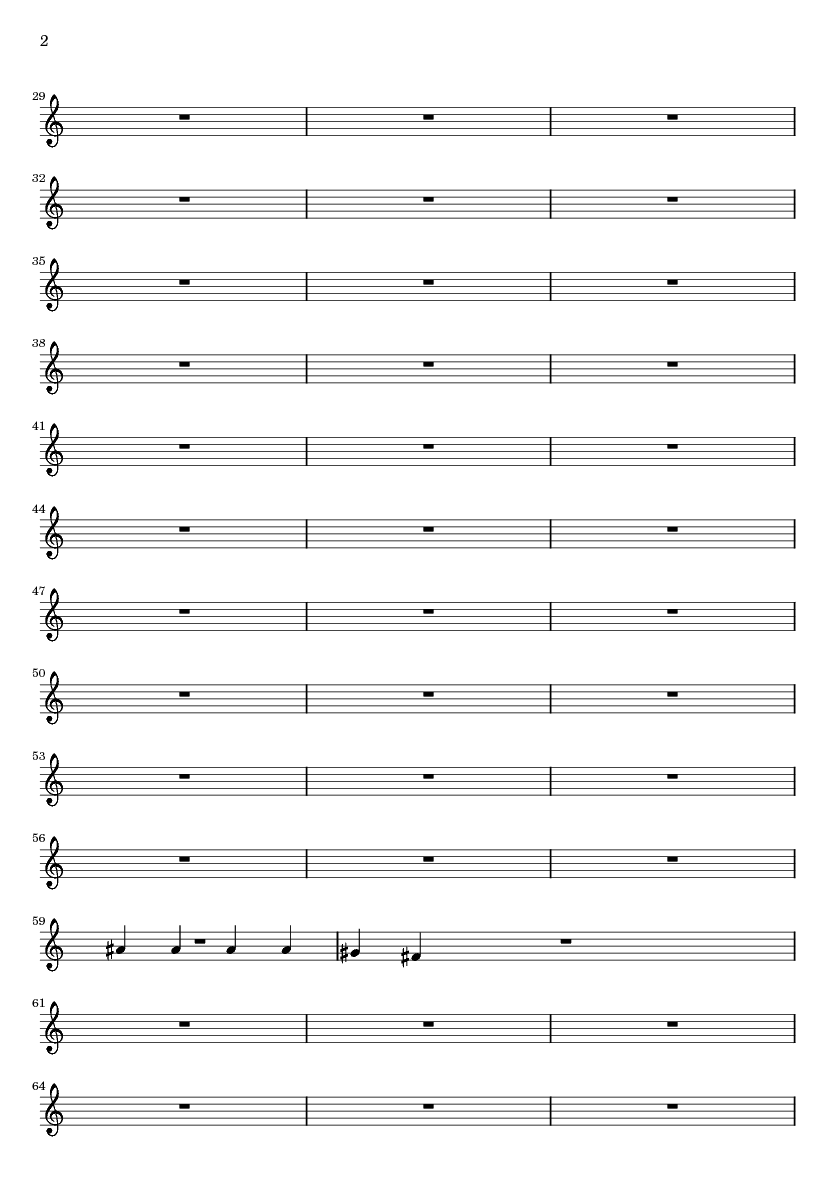 2

29

32

35

38

41

44

47

50

53

56

59

61

64